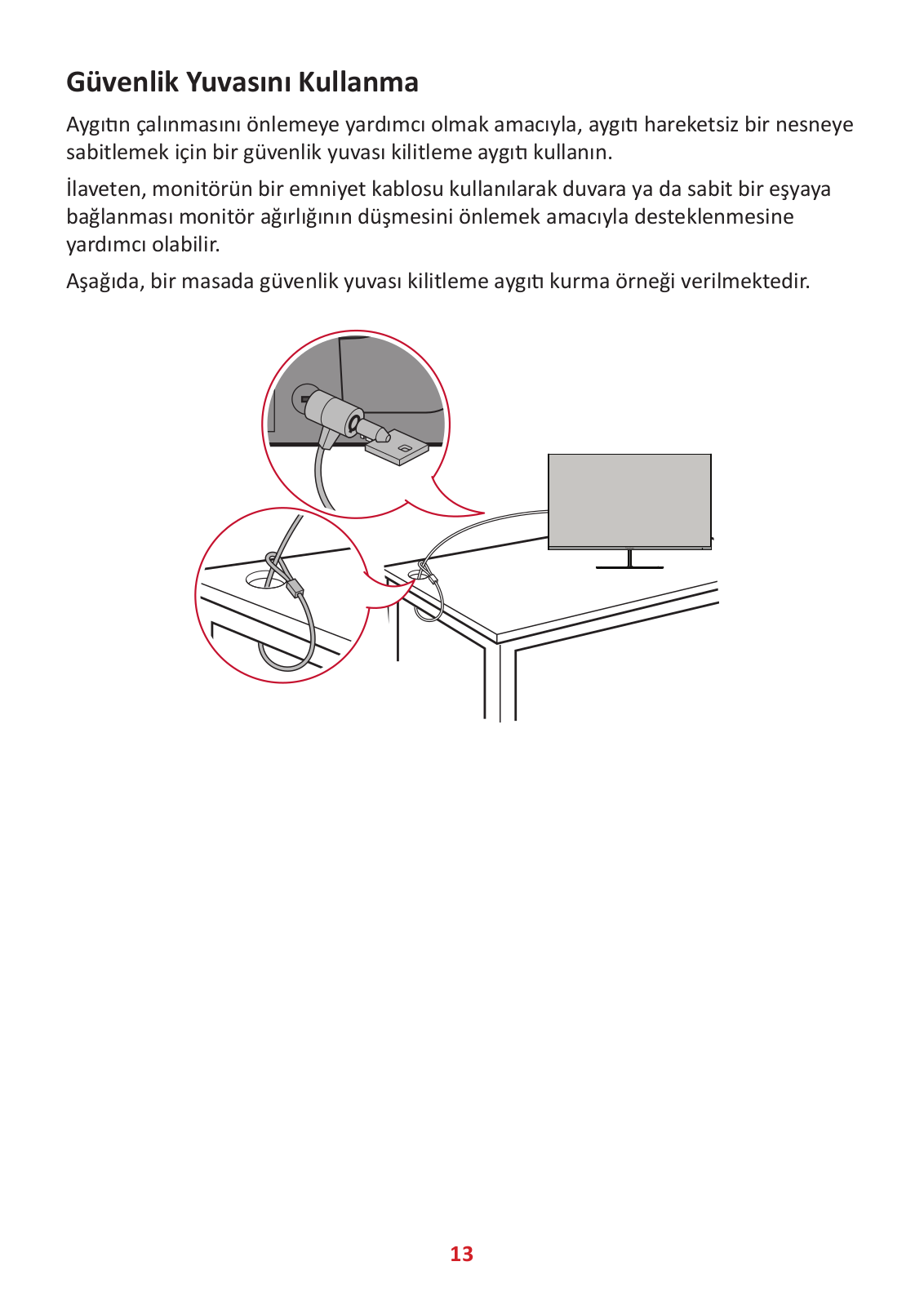 Güvenlik Yuvasını Kullanma

Aygıtın çalınmasını önlemeye yardımcı olmak amacıyla, aygıtı hareketsiz bir nesneye sabitlemek için bir güvenlik yuvası kilitleme aygıtı kullanın.

İlaveten, monitörün bir emniyet kablosu kullanılarak duvara ya da sabit bir eşyaya bağlanması monitör ağırlığının düşmesini önlemek amacıyla desteklenmesine yardımcı olabilir.

Aşağıda, bir masada güvenlik yuvası kilitleme aygıtı kurma örneği verilmektedir.

13